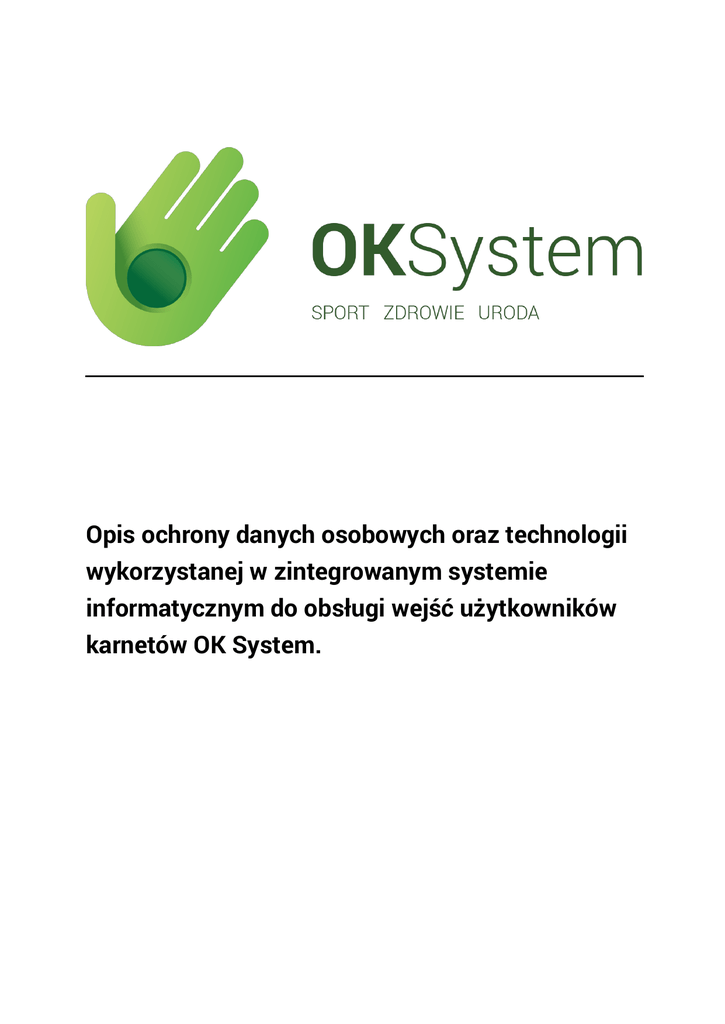 OKSystem

SPORT ZDROWIE URODA

Opis ochrony danych osobowych oraz technologii wykorzystanej w zintegrowanym systemie informatycznym do obsługi wejść użytkowników karnetów OK System.